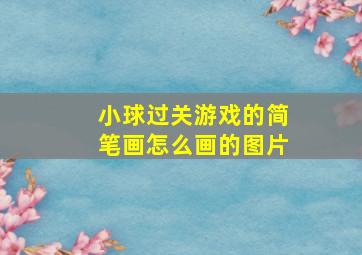 小球过关游戏的简笔画怎么画的图片